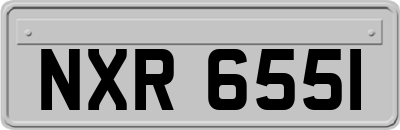 NXR 6551